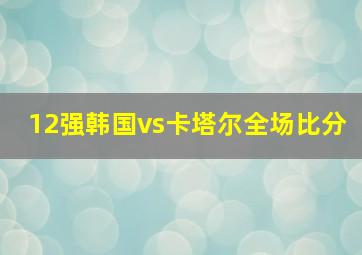 12强韩国vs卡塔尔全场比分